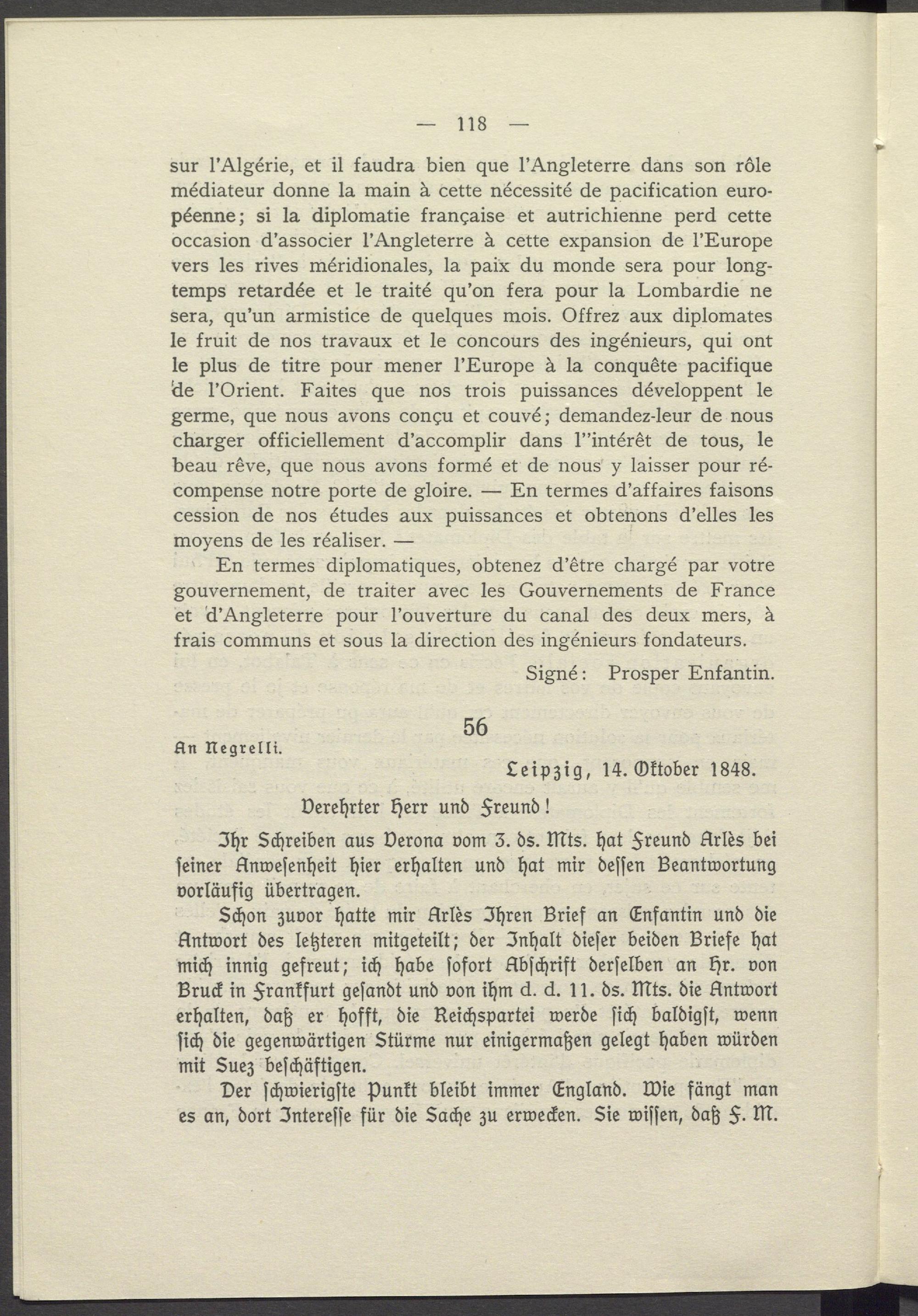 — 118 —

sur l'Algérie, et il faudra bien que l'Angleterre dans son rôle médiateur donne la main à cette nécessité de pacification européenne; si la diplomatie française et autrichienne perd cette occasion d'associer l'Angleterre à cette expansion de l'Europe vers les rives méridionales, la paix du monde sera pour longtemps retardée et le traité qu'on fera pour la Lombardie ne sera, qu'un armistice de quelques mois. Offrez aux diplomates le fruit de nos travaux et le concours des ingénieurs, qui ont le plus de titre pour mener l'Europe à la conquête pacifique de l'Orient. Faites que nos trois puissances développent le germe, que nous avons conçu et couvé; demandez-leur de nous charger officiellement d'accomplir dans l''intérêt de tous, le beau rêve, que nous avons formé et de nous y laisser pour récompense notre porte de gloire. — En termes d'affaires faisons cession de nos études aux puissances et obtenons d'elles les moyens de les réaliser. —

En termes diplomatiques, obtenez d'être chargé par votre gouvernement, de traiter avec les Gouvernements de France et d'Angleterre pour l'ouverture du canal des deux mers, à frais communs et sous la direction des ingénieurs fondateurs.

Signé: Prosper Enfantin.

56

An Negrelli.

Leipzig, 14. Oktober 1848.

Verehrter Herr und Freund!

Ihr Schreiben aus Verona vom 3. ds. Mts. hat Freund Arlès bei seiner Anwesenheit hier erhalten und hat mir dessen Beantwortung vorläufig übertragen.

Schon zuvor hatte mir Arlès Ihren Brief an Enfantin und die Antwort des letzteren mitgeteilt; der Inhalt dieser beiden Briefe hat mich innig gefreut; ich habe sofort Abschrift derselben an Hr. von Bruck in Frankfurt gesandt und von ihm d. d. 11. ds. Mts. die Antwort erhalten, daß er hofft, die Reichspartei werde sich baldigst, wenn sich die gegenwärtigen Stürme nur einigermaßen gelegt haben würden mit Suez beschäftigen.

Der schwierigste Punkt bleibt immer England. Wie fängt man es an, dort Interesse für die Sache zu erwecken. Sie wissen, daß F. M.